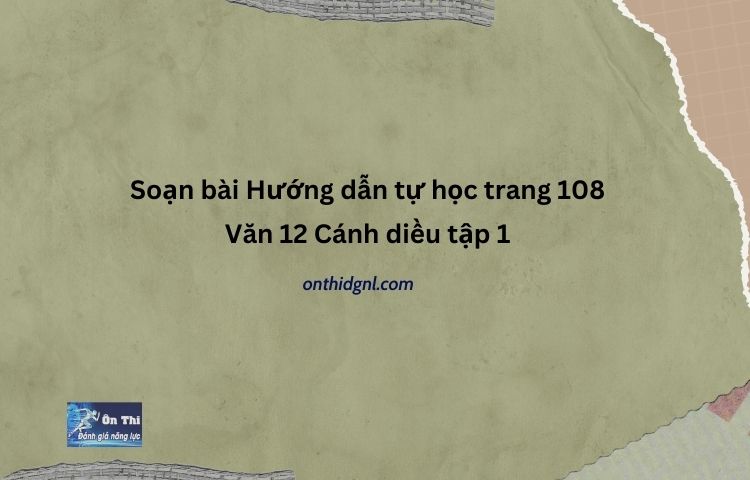 Soạn bài Hướng dẫn tự học trang 108
Văn 12 Cánh diều tập 1

onthidgnl.com

Ôn Thi
Đánh giá năng lực